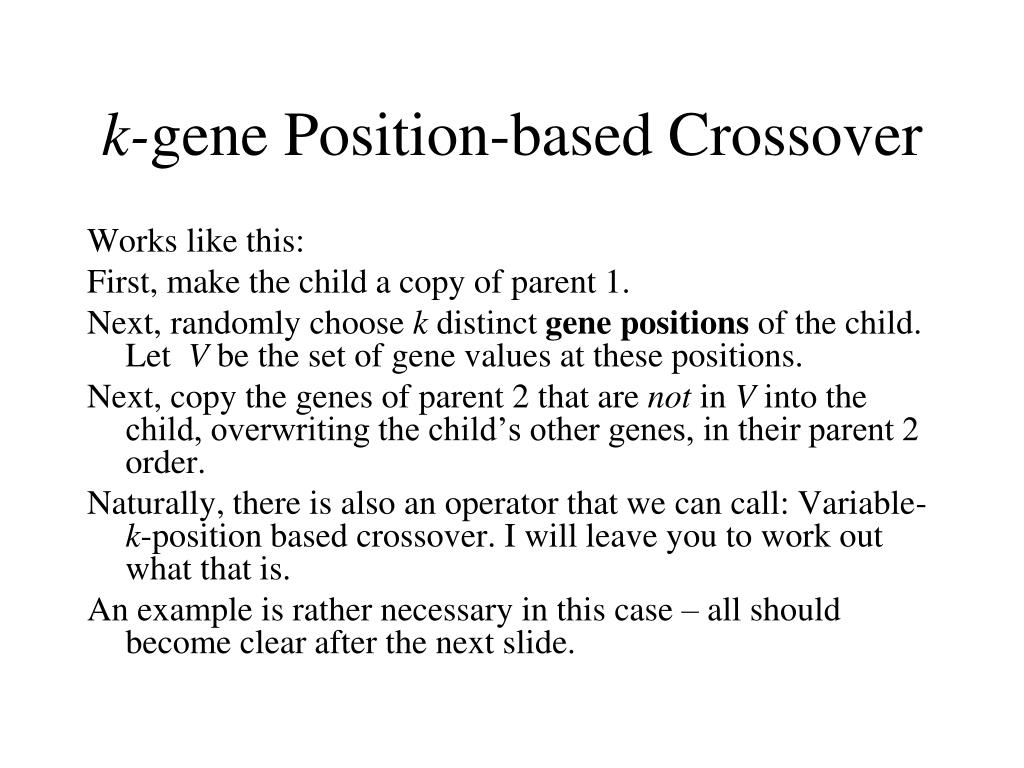 k-gene Position-based Crossover

Works like this:

First, make the child a copy of parent 1.

Next, randomly choose k distinct gene positions of the child. Let V be the set of gene values at these positions.

Next, copy the genes of parent 2 that are not in V into the child, overwriting the child's other genes, in their parent 2 order.

Naturally, there is also an operator that we can call: Variable-k-position based crossover. I will leave you to work out what that is.

An example is rather necessary in this case – all should become clear after the next slide.